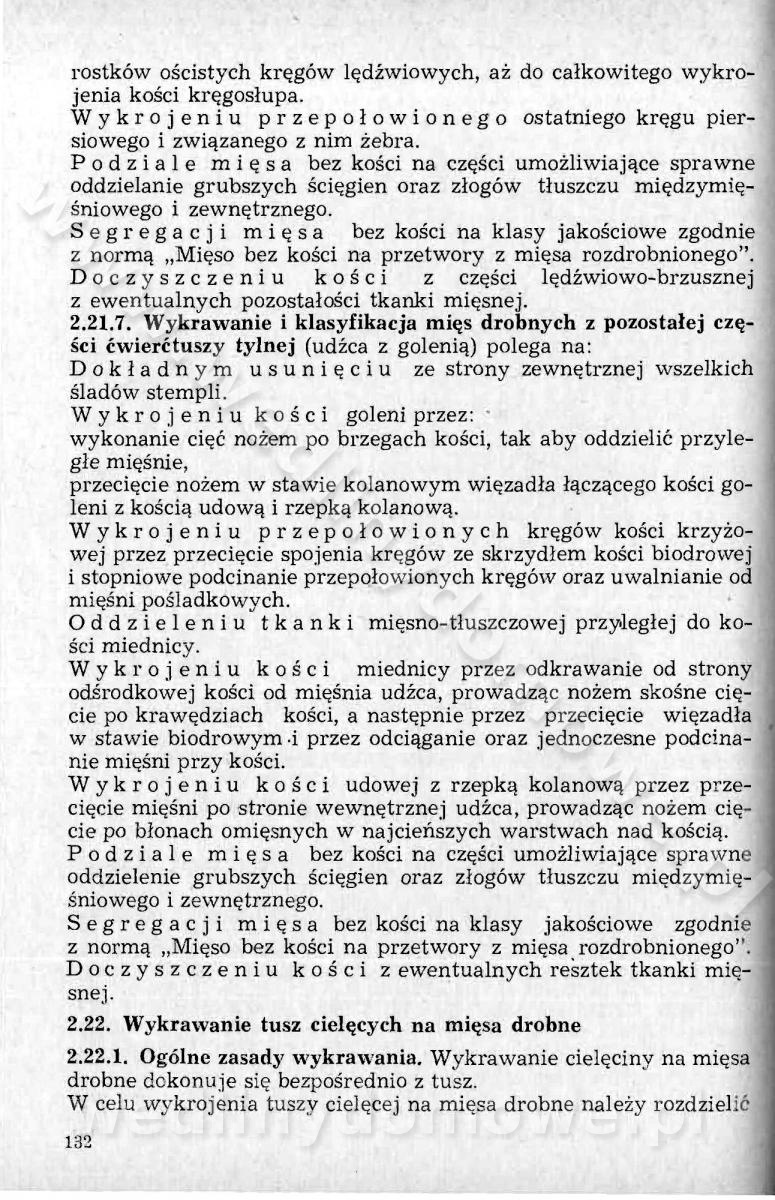 rostków ościstych kręgów lędźwiowych, aż do całkowitego wykrojenia kości kręgosłupa.
Wykrojeniu przepołowionego ostatniego kręgu piersiowego i związanego z nim żebra.
Podziale mięsa bez kości na części umożliwiające sprawne oddzielanie grubszych ścięgien oraz złogów tłuszczu międzymięśniowego i zewnętrznego.
Segregacji mięsa bez kości na klasy jakościowe zgodnie z normą „Mięso bez kości na przetwory z mięsa rozdrobnionego".
Doczyszczeniu kości z części lędźwiowo-brzusznej z ewentualnych pozostałości tkanki mięsnej.
2.21.7. Wykrawanie i klasyfikacja mięs drobnych z pozostałej części ćwierćtuszy tylnej (udźca z golenią) polega na:
Dokładnym usunięciu ze strony zewnętrznej wszelkich śladów stempli.
Wykrojeniu kości goleni przez:
wykonanie cięć nożem po brzegach kości, tak aby oddzielić przyległe mięśnie,
przecięcie nożem w stawie kolanowym więzadła łączącego kości goleni z kością udową i rzepką kolanową.
Wykrojeniu przepołowionych kręgów kości krzyżowej przez przecięcie spojenia kręgów ze skrzydłem kości biodrowej i stopniowe podcinanie przepołowionych kręgów oraz uwalnianie od mięśni pośladkowych.
Oddzieleniu tkanki mięsno-tłuszczowej przyległej do kości miednicy.
Wykrojeniu kości miednicy przez odkrawanie od strony odśrodkowej kości od mięśnia udźca, prowadząc nożem skośne cięcie po krawędziach kości, a następnie przez przecięcie więzadła w stawie biodrowym i przez odciąganie oraz jednoczesne podcinanie mięśni przy kości.
Wykrojeniu kości udowej z rzepką kolanową przez przecięcie mięśni po stronie wewnętrznej udźca, prowadząc nożem cięcie po błonach omięsnych w najcieńszych warstwach nad kością.
Podziale mięsa bez kości na części umożliwiające sprawne oddzielenie grubszych ścięgien oraz złogów tłuszczu międzymięśniowego i zewnętrznego.
Segregacji mięsa bez kości na klasy jakościowe zgodnie z normą „Mięso bez kości na przetwory z mięsa rozdrobnionego".
Doczyszczeniu kości z ewentualnych resztek tkanki mięsnej.

2.22. Wykrawanie tusz cielęcych na mięsa drobne

2.22.1. Ogólne zasady wykrawania. Wykrawanie cielęciny na mięsa drobne dokonuje się bezpośrednio z tusz.
W celu wykrojenia tuszy cielęcej na mięsa drobne należy rozdzielić

132